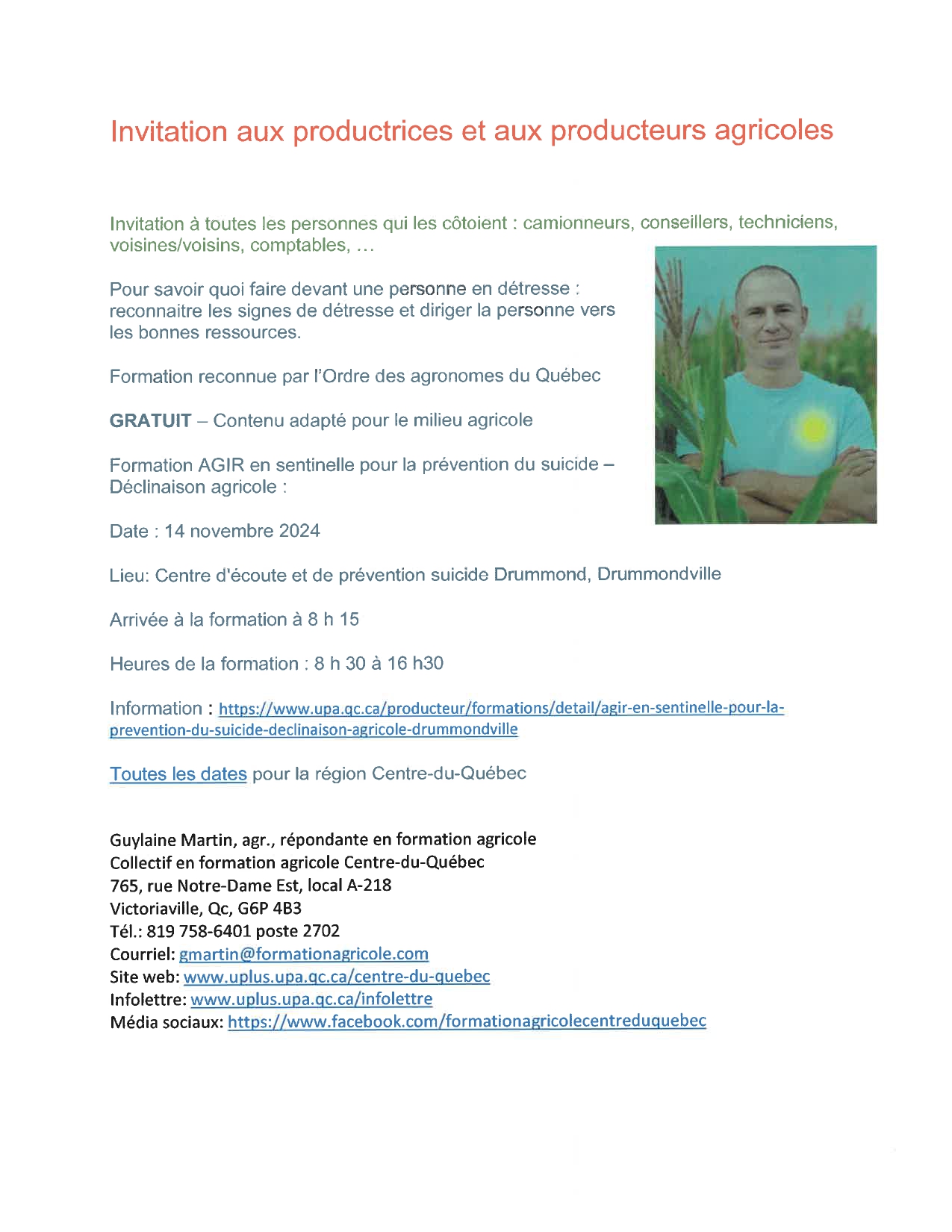 Invitation aux productrices et aux producteurs agricoles

Invitation à toutes les personnes qui les côtoient : camionneurs, conseillers, techniciens, voisines/voisins, comptables, …

Pour savoir quoi faire devant une personne en détresse : reconnaitre les signes de détresse et diriger la personne vers les bonnes ressources.

Formation reconnue par l'Ordre des agronomes du Québec

GRATUIT – Contenu adapté pour le milieu agricole

Formation AGIR en sentinelle pour la prévention du suicide – Déclinaison agricole :

Date : 14 novembre 2024

Lieu: Centre d'écoute et de prévention suicide Drummond, Drummondville

Arrivée à la formation à 8 h 15

Heures de la formation : 8 h 30 à 16 h30

Information : https://www.upa.qc.ca/producteur/formations/detail/agir-en-sentinelle-pour-la-prevention-du-suicide-declinaison-agricole-drummondville

Toutes les dates pour la région Centre-du-Québec

Guylaine Martin, agr., répondante en formation agricole
Collectif en formation agricole Centre-du-Québec
765, rue Notre-Dame Est, local A-218
Victoriaville, Qc, G6P 4B3
Tél.: 819 758-6401 poste 2702
Courriel: gmartin@formationagricole.com
Site web: www.uplus.upa.qc.ca/centre-du-quebec
Infolettre: www.uplus.upa.qc.ca/infolettre
Média sociaux: https://www.facebook.com/formationagricolecentreduquebec